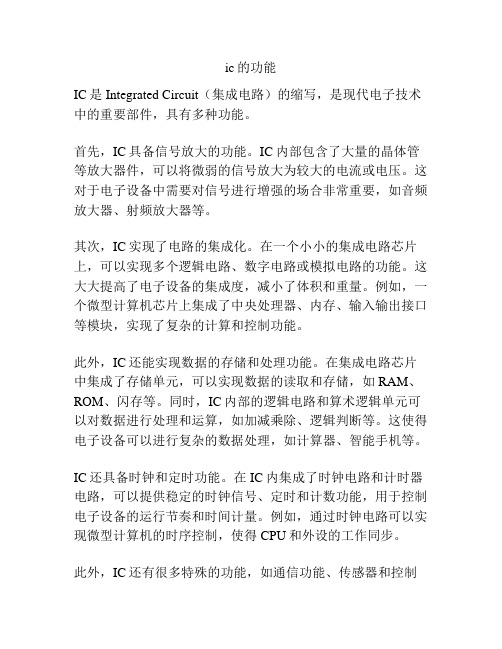 ic 的功能

IC 是 Integrated Circuit（集成电路）的缩写，是现代电子技术中的重要部件，具有多种功能。

首先，IC 具备信号放大的功能。IC 内部包含了大量的晶体管等放大器件，可以将微弱的信号放大为较大的电流或电压。这对于电子设备中需要对信号进行增强的场合非常重要，如音频放大器、射频放大器等。

其次，IC 实现了电路的集成化。在一个小小的集成电路芯片上，可以实现多个逻辑电路、数字电路或模拟电路的功能。这大大提高了电子设备的集成度，减小了体积和重量。例如，一个微型计算机芯片上集成了中央处理器、内存、输入输出接口等模块，实现了复杂的计算和控制功能。

此外，IC 还能实现数据的存储和处理功能。在集成电路芯片中集成了存储单元，可以实现数据的读取和存储，如 RAM、ROM、闪存等。同时，IC 内部的逻辑电路和算术逻辑单元可以对数据进行处理和运算，如加减乘除、逻辑判断等。这使得电子设备可以进行复杂的数据处理，如计算器、智能手机等。

IC 还具备时钟和定时功能。在 IC 内集成了时钟电路和计时器电路，可以提供稳定的时钟信号、定时和计数功能，用于控制电子设备的运行节奏和时间计量。例如，通过时钟电路可以实现微型计算机的时序控制，使得 CPU 和外设的工作同步。

此外，IC 还有很多特殊的功能，如通信功能、传感器和控制